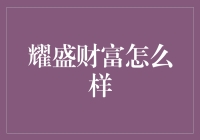 耀盛财富怎么样